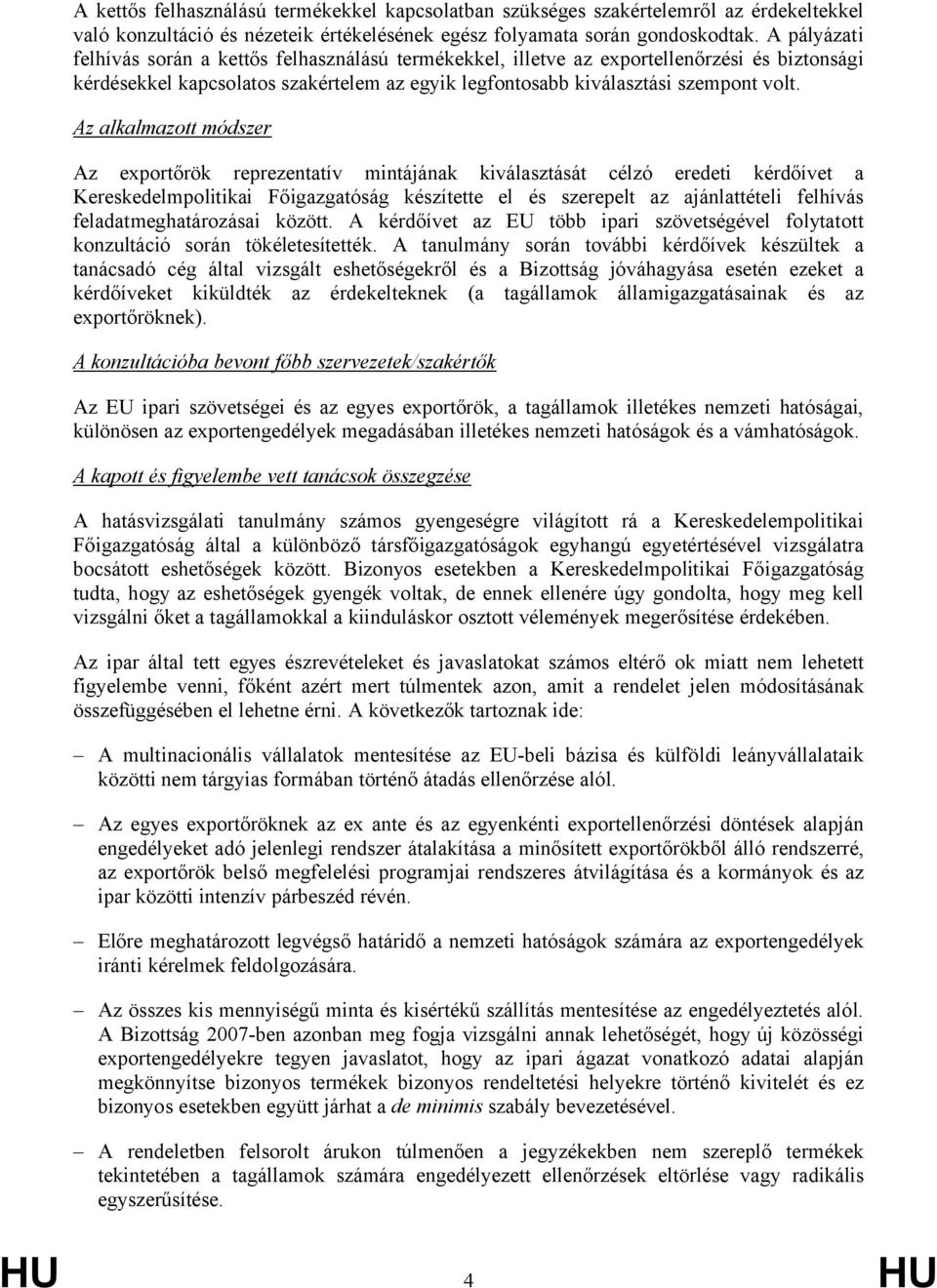 A kettős felhasználású termékekkel kapcsolatban szükséges szakértelemről az érdekeltekkel való konzultáció és nézeteik értékelésének egész folyamata során gondoskodtak. A pályázati felhívás során a kettős felhasználású termékekkel, illetve az exportellenőrzési és biztonsági kérdésekkel kapcsolatos szakértelem az egyik legfontosabb kiválasztási szempont volt.

Az alkalmazott módszer

Az exportőrök reprezentatív mintájának kiválasztását célzó eredeti kérdőívet a Kereskedelmpolitikai Főigazgatóság készítette el és szerepelt az ajánlattételi felhívás feladatmeghatározásai között. A kérdőívet az EU több ipari szövetségével folytatott konzultáció során tökéletesítették. A tanulmány során további kérdőívek készültek a tanácsadó cég által vizsgált eshetőségekről és a Bizottság jóváhagyása esetén ezeket a kérdőíveket kiküldték az érdekelteknek (a tagállamok államigazgatásainak és az exportőröknek).

A konzultációba bevont főbb szervezetek/szakértők

Az EU ipari szövetségei és az egyes exportőrök, a tagállamok illetékes nemzeti hatóságai, különösen az exportengedélyek megadásában illetékes nemzeti hatóságok és a vámhatóságok.

A kapott és figyelembe vett tanácsok összegzése

A hatásvizsgálati tanulmány számos gyengeségre világított rá a Kereskedelempolitikai Főigazgatóság által a különböző társfőigazgatóságok egyhangú egyetértésével vizsgálatra bocsátott eshetőségek között. Bizonyos esetekben a Kereskedelmpolitikai Főigazgatóság tudta, hogy az eshetőségek gyengék voltak, de ennek ellenére úgy gondolta, hogy meg kell vizsgálni őket a tagállamokkal a kiinduláskor osztott vélemények megerősítése érdekében.

Az ipar által tett egyes észrevételeket és javaslatokat számos eltérő ok miatt nem lehetett figyelembe venni, főként azért mert túlmentek azon, amit a rendelet jelen módosításának összefüggésében el lehetne érni. A következők tartoznak ide:

– A multinacionális vállalatok mentesítése az EU-beli bázisa és külföldi leányvállalataik közötti nem tárgyias formában történő átadás ellenőrzése alól.

– Az egyes exportőröknek az ex ante és az egyenkénti exportellenőrzési döntések alapján engedélyeket adó jelenlegi rendszer átalakítása a minősített exportőrökből álló rendszerré, az exportőrök belső megfelelési programjai rendszeres átvilágítása és a kormányok és az ipar közötti intenzív párbeszéd révén.

– Előre meghatározott legvégső határidő a nemzeti hatóságok számára az exportengedélyek iránti kérelmek feldolgozására.

– Az összes kis mennyiségű minta és kisértékű szállítás mentesítése az engedélyeztetés alól. A Bizottság 2007-ben azonban meg fogja vizsgálni annak lehetőségét, hogy új közösségi exportengedélyekre tegyen javaslatot, hogy az ipari ágazat vonatkozó adatai alapján megkönnyítse bizonyos termékek bizonyos rendeltetési helyekre történő kivitelét és ez bizonyos esetekben együtt járhat a de minimis szabály bevezetésével.

– A rendeletben felsorolt árukon túlmenően a jegyzékekben nem szereplő termékek tekintetében a tagállamok számára engedélyezett ellenőrzések eltörlése vagy radikális egyszerűsítése.

HU 4 HU